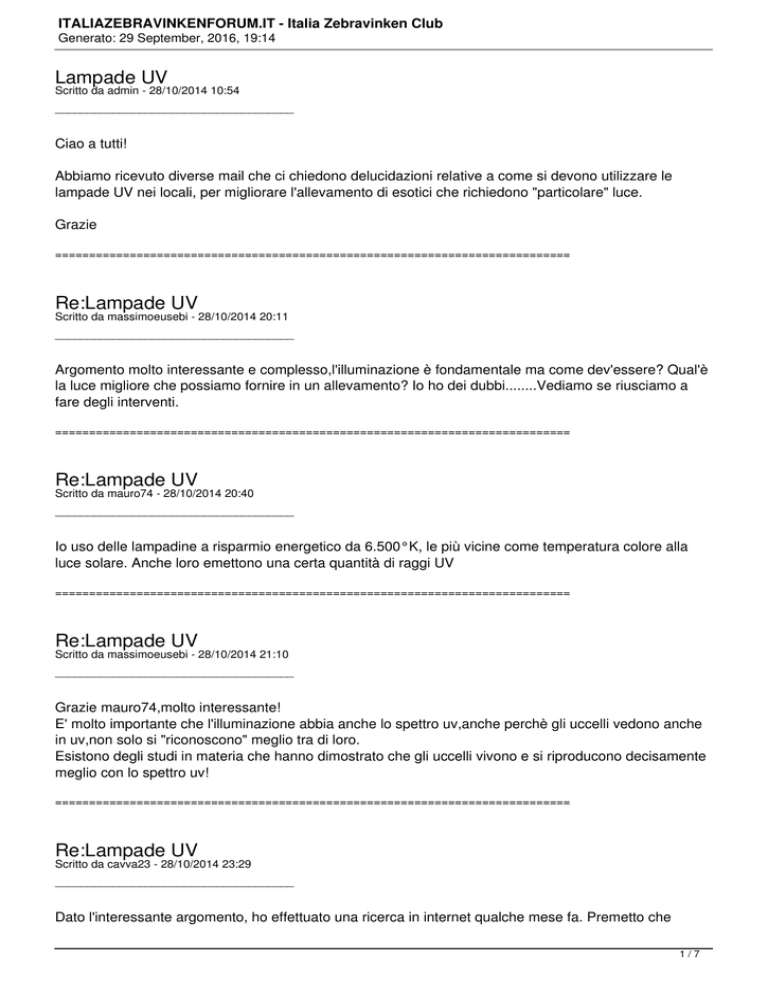 ITALIAZEBRAVINKENFORUM.IT - Italia Zebravinken Club
Generato: 29 September, 2016, 19:14

Lampade UV
Scritto da admin - 28/10/2014 10:54

_____________________________________

Ciao a tutti!

Abbiamo ricevuto diverse mail che ci chiedono delucidazioni relative a come si devono utilizzare le lampade UV nei locali, per migliorare l'allevamento di esotici che richiedono "particolare" luce.

Grazie

============================================================================

Re:Lampade UV
Scritto da massimoeusebi - 28/10/2014 20:11

_____________________________________

Argomento molto interessante e complesso,l'illuminazione è fondamentale ma come dev'essere? Qual'è la luce migliore che possiamo fornire in un allevamento? Io ho dei dubbi........Vediamo se riusciamo a fare degli interventi.

============================================================================

Re:Lampade UV
Scritto da mauro74 - 28/10/2014 20:40

_____________________________________

Io uso delle lampadine a risparmio energetico da 6.500°K, le più vicine come temperatura colore alla luce solare. Anche loro emettono una certa quantità di raggi UV

============================================================================

Re:Lampade UV
Scritto da massimoeusebi - 28/10/2014 21:10

_____________________________________

Grazie mauro74,molto interessante!
E' molto importante che l'illuminazione abbia anche lo spettro uv,anche perchè gli uccelli vedono anche in uv,non solo si "riconoscono" meglio tra di loro.
Esistono degli studi in materia che hanno dimostrato che gli uccelli vivono e si riproducono decisamente meglio con lo spettro uv!

============================================================================

Re:Lampade UV
Scritto da cavva23 - 28/10/2014 23:29

_____________________________________

Dato l'interessante argomento, ho effettuato una ricerca in internet qualche mese fa. Premetto che

1 / 7